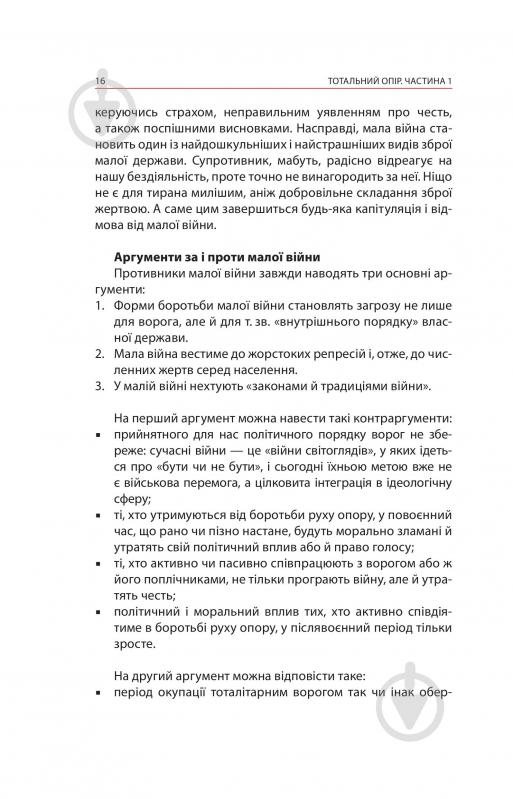 16

ТОТАЛЬНИЙ ОПІР. ЧАСТИНА 1

керуючись страхом, неправильним уявленням про честь, а також поспішними висновками. Насправді, мала війна становить один із найдошкульніших і найстрашніших видів зброї малої держави. Супротивник, мабуть, радісно відреагує на нашу бездіяльність, проте точно не винагородить за неї. Ніщо не є для тирана милішим, аніж добровільне складання зброї жертвою. А саме цим завершиться будь-яка капітуляція і відмова від малої війни.

Аргументи за і проти малої війни

Противники малої війни завжди наводять три основні аргументи:

1. Форми боротьби малої війни становлять загрозу не лише для ворога, але й для т. зв. «внутрішнього порядку» власної держави.
2. Мала війна вестиме до жорстоких репресій і, отже, до численних жертв серед населення.
3. У малій війні нехтують «законами й традиціями війни».

На перший аргумент можна навести такі контраргументи:

▪ прийнятного для нас політичного порядку ворог не збереже: сучасні війни — це «війни світоглядів», у яких ідеться про «бути чи не бути», і сьогодні їхньою метою вже не є військова перемога, а цілковита інтеграція в ідеологічну сферу;
▪ ті, хто утримуються від боротьби руху опору, у повоєнний час, що рано чи пізно настане, будуть морально зламані й утратять свій політичний вплив або й право голосу;
▪ ті, хто активно чи пасивно співпрацюють з ворогом або ж його поплічниками, не тільки програють війну, але й утратять честь;
▪ політичний і моральний вплив тих, хто активно співдіятиме в боротьбі руху опору, у післявоєнний період тільки зросте.

На другий аргумент можна відповісти таке:

▪ період окупації тоталітарним ворогом так чи інак обер-